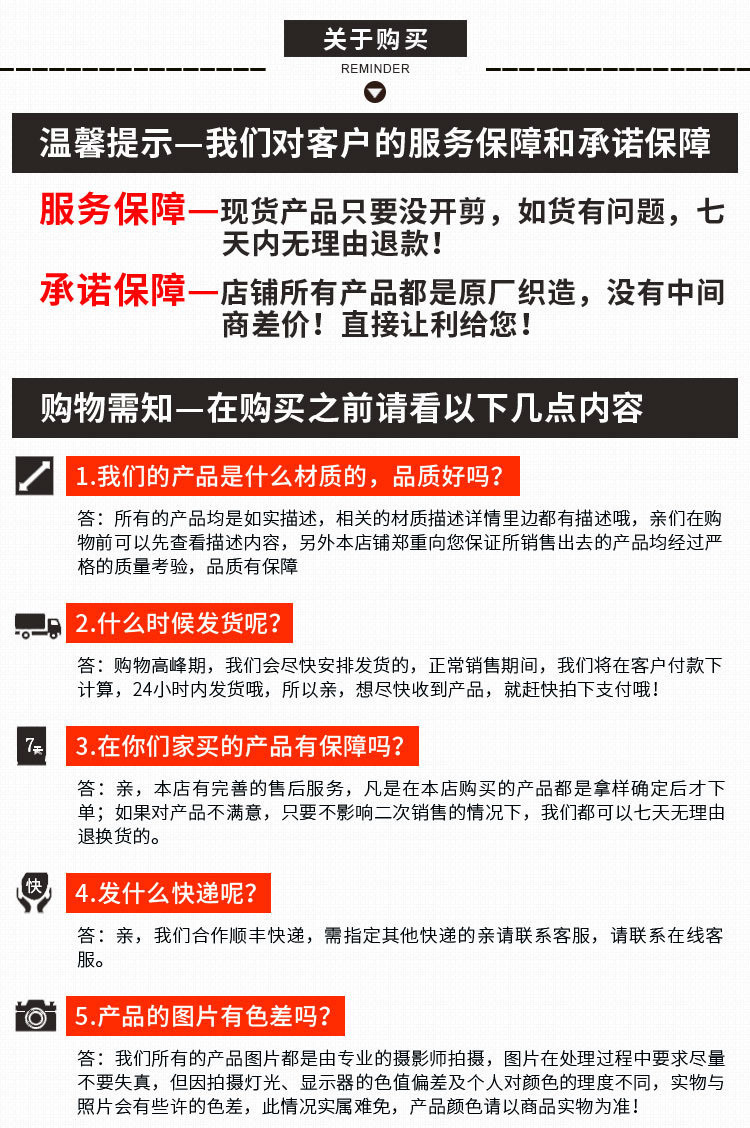 关于购买
REMINDER

温馨提示—我们对客户的服务保障和承诺保障

服务保障—现货产品只要没开剪，如货有问题，七天内无理由退款！

承诺保障—店铺所有产品都是原厂织造，没有中间商差价！直接让利给您！

购物需知—在购买之前请看以下几点内容

1.我们的产品是什么材质的，品质好吗？

答：所有的产品均是如实描述，相关的材质描述详情里边都有描述哦，亲们在购物前可以先查看描述内容，另外本店铺郑重向您保证所销售出去的产品均经过严格的质量考验，品质有保障

2.什么时候发货呢？

答：购物高峰期，我们会尽快安排发货的，正常销售期间，我们将在客户付款下计算，24小时内发货哦，所以亲，想尽快收到产品，就赶快拍下支付哦！

7天

3.在你们家买的产品有保障吗？

答：亲，本店有完善的售后服务，凡是在本店购买的产品都是拿样确定后才下单；如果对产品不满意，只要不影响二次销售的情况下，我们都可以七天无理由退换货的。

快

4.发什么快递呢？

答：亲，我们合作顺丰快递，需指定其他快递的亲请联系客服，请联系在线客服。

5.产品的图片有色差吗？

答：我们所有的产品图片都是由专业的摄影师拍摄，图片在处理过程中要求尽量不要失真，但因拍摄灯光、显示器的色值偏差及个人对颜色的理度不同，实物与照片会有些许的色差，此情况实属难免，产品颜色请以商品实物为准！